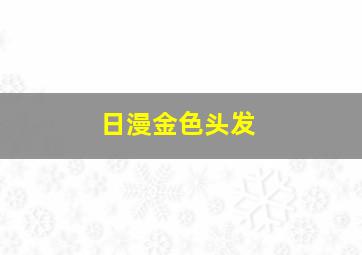 日漫金色头发